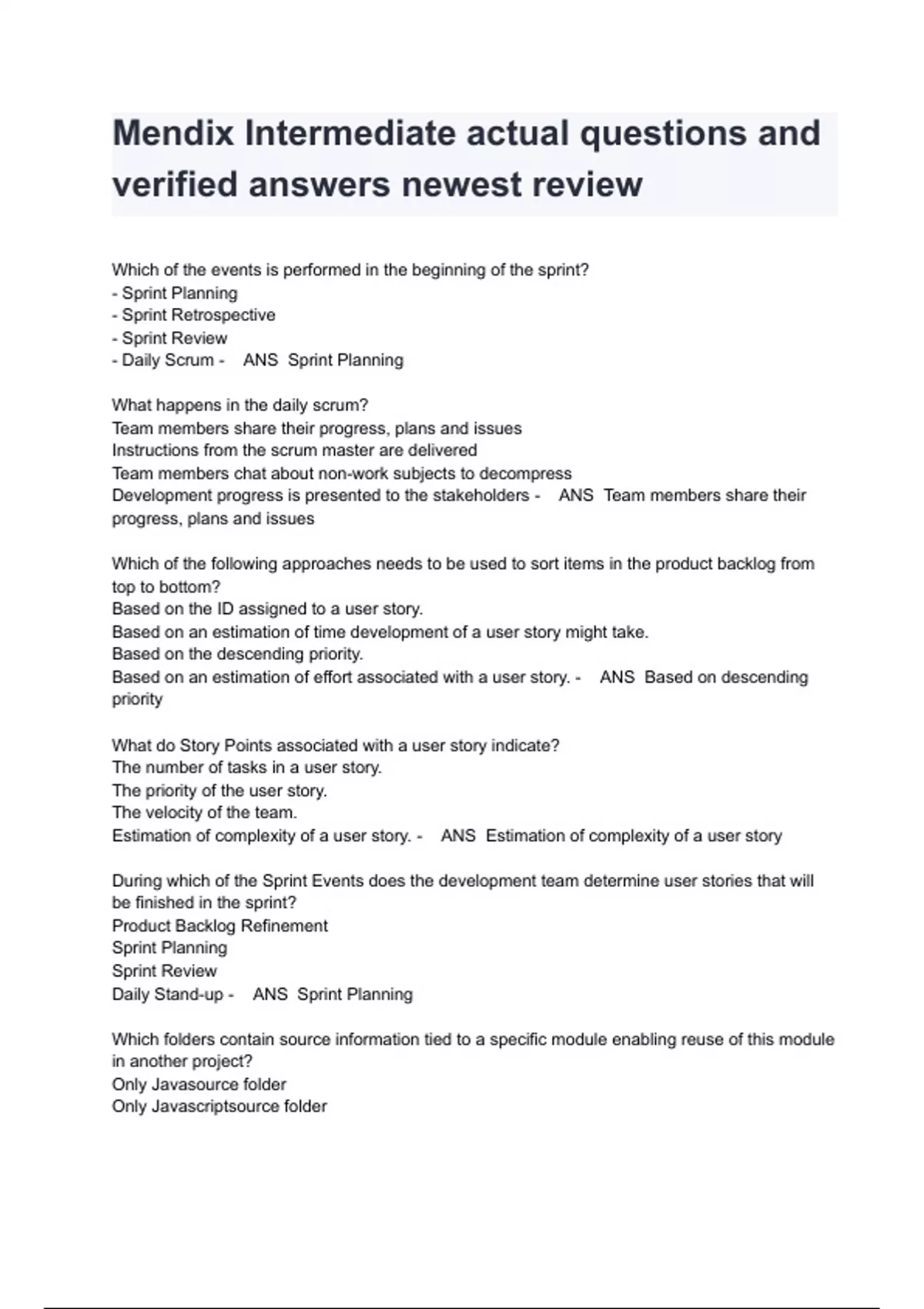 Mendix Intermediate actual questions and verified answers newest review

Which of the events is performed in the beginning of the sprint?
- Sprint Planning
- Sprint Retrospective
- Sprint Review
- Daily Scrum - ANS Sprint Planning

What happens in the daily scrum?
Team members share their progress, plans and issues
Instructions from the scrum master are delivered
Team members chat about non-work subjects to decompress
Development progress is presented to the stakeholders - ANS Team members share their progress, plans and issues

Which of the following approaches needs to be used to sort items in the product backlog from top to bottom?
Based on the ID assigned to a user story.
Based on an estimation of time development of a user story might take.
Based on the descending priority.
Based on an estimation of effort associated with a user story. - ANS Based on descending priority

What do Story Points associated with a user story indicate?
The number of tasks in a user story.
The priority of the user story.
The velocity of the team.
Estimation of complexity of a user story. - ANS Estimation of complexity of a user story

During which of the Sprint Events does the development team determine user stories that will be finished in the sprint?
Product Backlog Refinement
Sprint Planning
Sprint Review
Daily Stand-up - ANS Sprint Planning

Which folders contain source information tied to a specific module enabling reuse of this module in another project?
Only Javasource folder
Only Javascriptsource folder